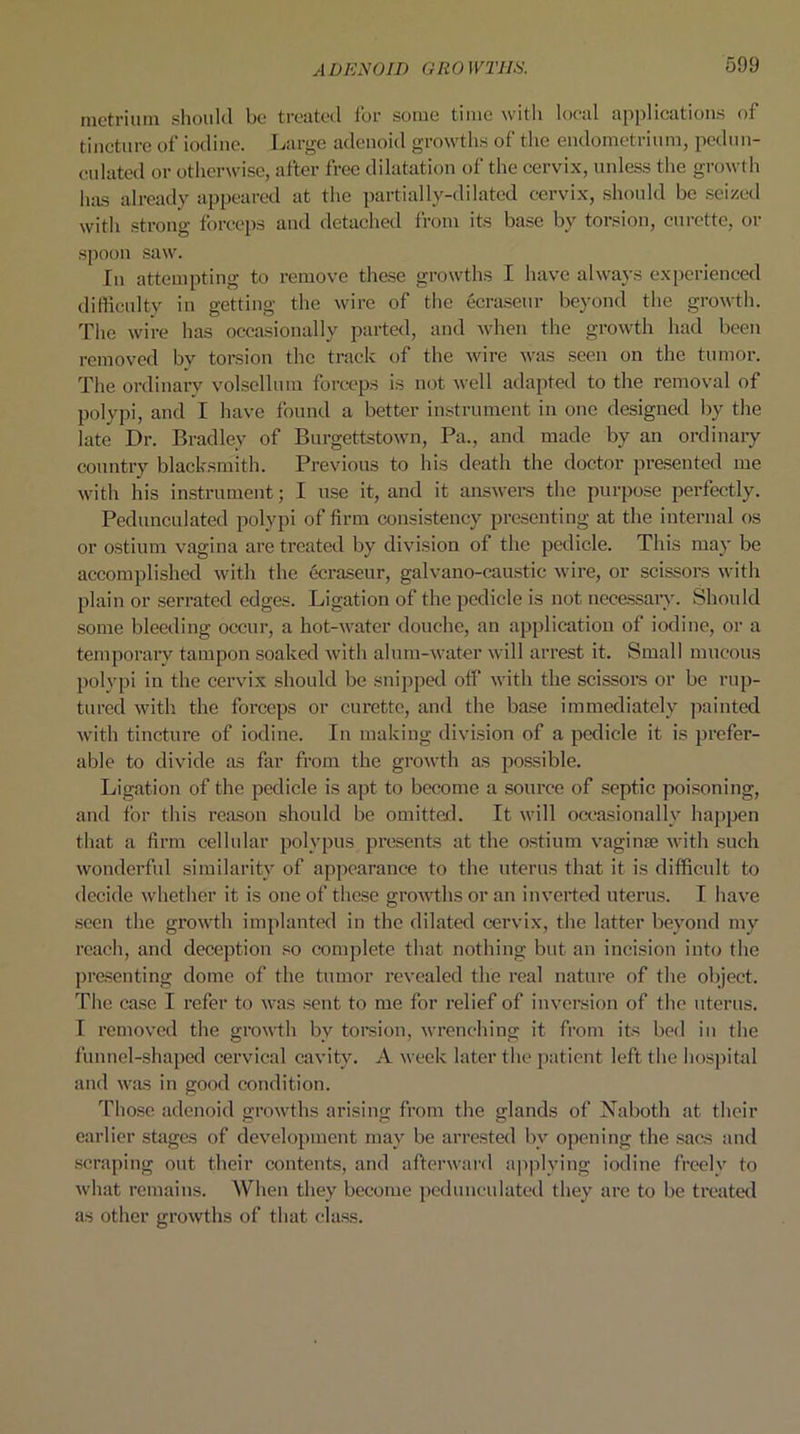 ADENOID GROWTHS. 599

metrium should be treated for some time with local applications of tincture of iodine. Large adenoid growths of the endometrium, pedunculated or otherwise, after free dilatation of the cervix, unless the growth has already appeared at the partially-dilated cervix, should be seized with strong forceps and detached from its base by torsion, curette, or spoon saw.

In attempting to remove these growths I have always experienced difficulty in getting the wire of the écraseur beyond the growth. The wire has occasionally parted, and when the growth had been removed by torsion the track of the wire was seen on the tumor. The ordinary volsellum forceps is not well adapted to the removal of polypi, and I have found a better instrument in one designed by the late Dr. Bradley of Burgettstown, Pa., and made by an ordinary country blacksmith. Previous to his death the doctor presented me with his instrument; I use it, and it answers the purpose perfectly.

Pedunculated polypi of firm consistency presenting at the internal os or ostium vagina are treated by division of the pedicle. This may be accomplished with the écraseur, galvano-caustic wire, or scissors with plain or serrated edges. Ligation of the pedicle is not necessary. Should some bleeding occur, a hot-water douche, an application of iodine, or a temporary tampon soaked with alum-water will arrest it. Small mucous polypi in the cervix should be snipped off with the scissors or be ruptured with the forceps or curette, and the base immediately painted with tincture of iodine. In making division of a pedicle it is preferable to divide as far from the growth as possible.

Ligation of the pedicle is apt to become a source of septic poisoning, and for this reason should be omitted. It will occasionally happen that a firm cellular polypus presents at the ostium vaginæ with such wonderful similarity of appearance to the uterus that it is difficult to decide whether it is one of these growths or an inverted uterus. I have seen the growth implanted in the dilated cervix, the latter beyond my reach, and deception so complete that nothing but an incision into the presenting dome of the tumor revealed the real nature of the object. The case I refer to was sent to me for relief of inversion of the uterus. I removed the growth by torsion, wrenching it from its bed in the funnel-shaped cervical cavity. A week later the patient left the hospital and was in good condition.

Those adenoid growths arising from the glands of Naboth at their earlier stages of development may be arrested by opening the sacs and scraping out their contents, and afterward applying iodine freely to what remains. When they become pedunculated they are to be treated as other growths of that class.